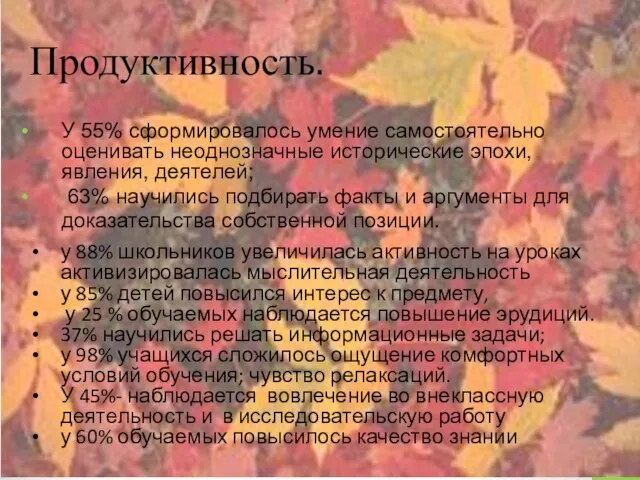 Продуктивность.

• У 55% сформировалось умение самостоятельно оценивать неоднозначные исторические эпохи, явления, деятелей;
• 63% научились подбирать факты и аргументы для доказательства собственной позиции.
• у 88% школьников увеличилась активность на уроках активизировалась мыслительная деятельность
• у 85% детей повысился интерес к предмету,
• у 25 % обучаемых наблюдается повышение эрудиций.
• 37% научились решать информационные задачи;
• у 98% учащихся сложилось ощущение комфортных условий обучения; чувство релаксаций.
• У 45%- наблюдается вовлечение во внеклассную деятельность и в исследовательскую работу
• у 60% обучаемых повысилось качество знании